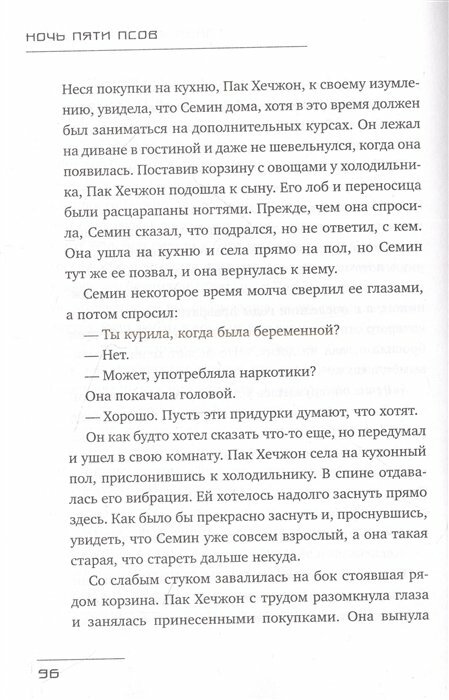 НОЧЬ ПЯТИ ПСОВ

Неся покупки на кухню, Пак Хечжон, к своему изумлению, увидела, что Семин дома, хотя в это время должен был заниматься на дополнительных курсах. Он лежал на диване в гостиной и даже не шевельнулся, когда она появилась. Поставив корзину с овощами у холодильника, Пак Хечжон подошла к сыну. Его лоб и переносица были расцарапаны ногтями. Прежде, чем она спросила, Семин сказал, что подрался, но не ответил, с кем. Она ушла на кухню и села прямо на пол, но Семин тут же ее позвал, и она вернулась к нему.

Семин некоторое время молча сверлил ее глазами, а потом спросил:

— Ты курила, когда была беременной?

— Нет.

— Может, употребляла наркотики?

Она покачала головой.

— Хорошо. Пусть эти придурки думают, что хотят.

Он как будто хотел сказать что-то еще, но передумал и ушел в свою комнату. Пак Хечжон села на кухонный пол, прислонившись к холодильнику. В спине отдавалась его вибрация. Ей хотелось надолго заснуть прямо здесь. Как было бы прекрасно заснуть и, проснувшись, увидеть, что Семин уже совсем взрослый, а она такая старая, что стареть дальше некуда.

Со слабым стуком завалилась на бок стоявшая рядом корзина. Пак Хечжон с трудом разомкнула глаза и занялась принесенными покупками. Она вынула

96